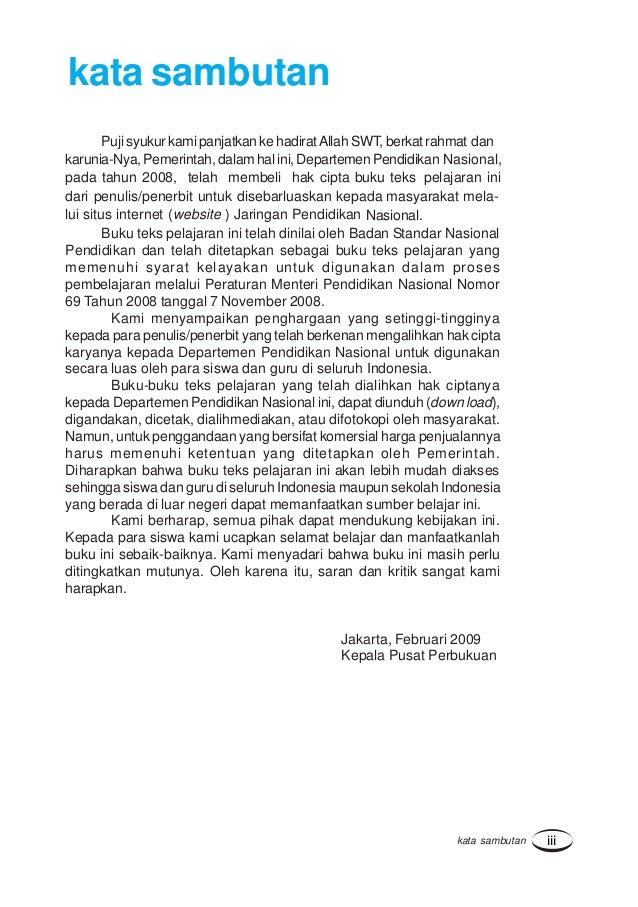 kata sambutan

Puji syukur kami panjatkan ke hadirat Allah SWT, berkat rahmat dan karunia-Nya, Pemerintah, dalam hal ini, Departemen Pendidikan Nasional, pada tahun 2008, telah membeli hak cipta buku teks pelajaran ini dari penulis/penerbit untuk disebarluaskan kepada masyarakat melalui situs internet (website ) Jaringan Pendidikan Nasional.

Buku teks pelajaran ini telah dinilai oleh Badan Standar Nasional Pendidikan dan telah ditetapkan sebagai buku teks pelajaran yang memenuhi syarat kelayakan untuk digunakan dalam proses pembelajaran melalui Peraturan Menteri Pendidikan Nasional Nomor 69 Tahun 2008 tanggal 7 November 2008.

Kami menyampaikan penghargaan yang setinggi-tingginya kepada para penulis/penerbit yang telah berkenan mengalihkan hak cipta karyanya kepada Departemen Pendidikan Nasional untuk digunakan secara luas oleh para siswa dan guru di seluruh Indonesia.

Buku-buku teks pelajaran yang telah dialihkan hak ciptanya kepada Departemen Pendidikan Nasional ini, dapat diunduh (down load), digandakan, dicetak, dialihmediakan, atau difotokopi oleh masyarakat. Namun, untuk penggandaan yang bersifat komersial harga penjualannya harus memenuhi ketentuan yang ditetapkan oleh Pemerintah. Diharapkan bahwa buku teks pelajaran ini akan lebih mudah diakses sehingga siswa dan guru di seluruh Indonesia maupun sekolah Indonesia yang berada di luar negeri dapat memanfaatkan sumber belajar ini.

Kami berharap, semua pihak dapat mendukung kebijakan ini. Kepada para siswa kami ucapkan selamat belajar dan manfaatkanlah buku ini sebaik-baiknya. Kami menyadari bahwa buku ini masih perlu ditingkatkan mutunya. Oleh karena itu, saran dan kritik sangat kami harapkan.

Jakarta, Februari 2009
Kepala Pusat Perbukuan

kata sambutan iii